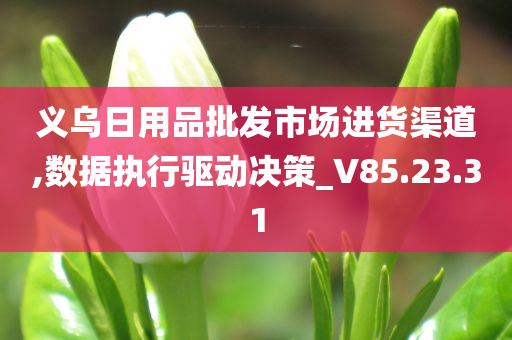 义乌日用品批发市场进货渠道,数据执行驱动决策_V85.23.31